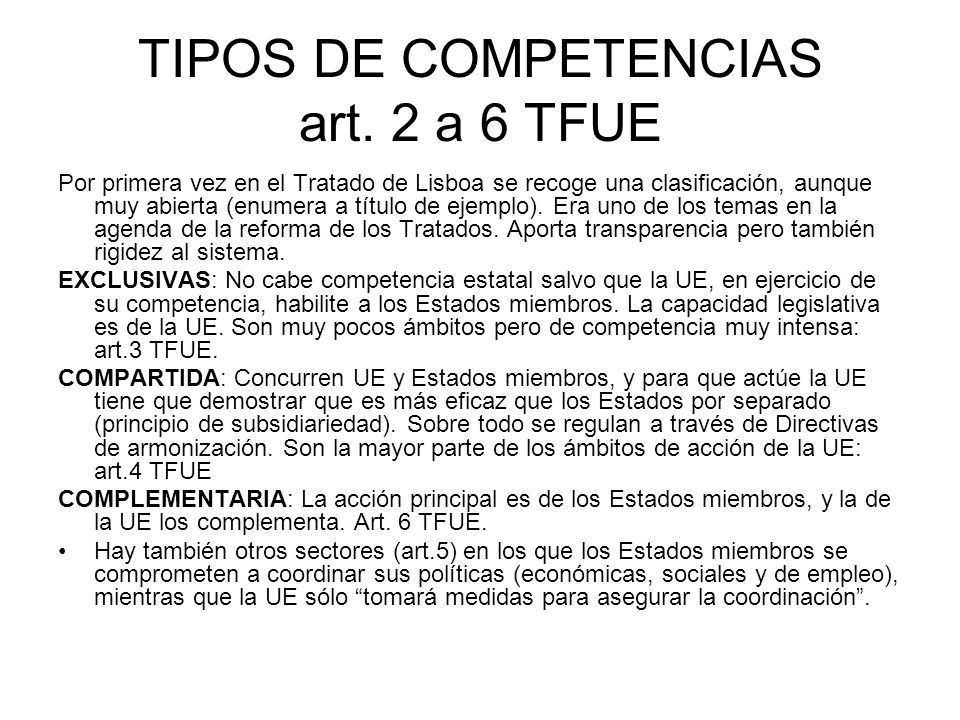 TIPOS DE COMPETENCIAS
art. 2 a 6 TFUE

Por primera vez en el Tratado de Lisboa se recoge una clasificación, aunque muy abierta (enumera a título de ejemplo). Era uno de los temas en la agenda de la reforma de los Tratados. Aporta transparencia pero también rigidez al sistema.

EXCLUSIVAS: No cabe competencia estatal salvo que la UE, en ejercicio de su competencia, habilite a los Estados miembros. La capacidad legislativa es de la UE. Son muy pocos ámbitos pero de competencia muy intensa: art.3 TFUE.

COMPARTIDA: Concurren UE y Estados miembros, y para que actúe la UE tiene que demostrar que es más eficaz que los Estados por separado (principio de subsidiariedad). Sobre todo se regulan a través de Directivas de armonización. Son la mayor parte de los ámbitos de acción de la UE: art.4 TFUE

COMPLEMENTARIA: La acción principal es de los Estados miembros, y la de la UE los complementa. Art. 6 TFUE.

• Hay también otros sectores (art.5) en los que los Estados miembros se comprometen a coordinar sus políticas (económicas, sociales y de empleo), mientras que la UE sólo “tomará medidas para asegurar la coordinación”.